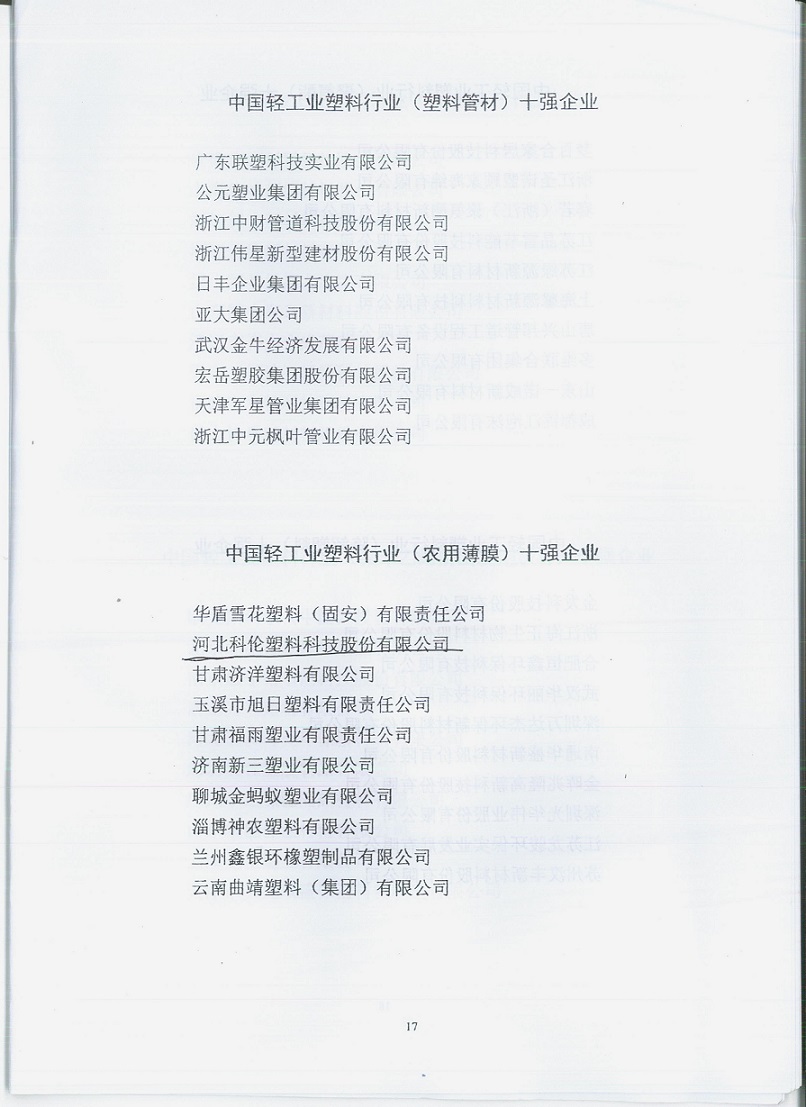 中国轻工业塑料行业（塑料管材）十强企业

广东联塑科技实业有限公司
公元塑业集团有限公司
浙江中财管道科技股份有限公司
浙江伟星新型建材股份有限公司
日丰企业集团有限公司
亚大集团公司
武汉金牛经济发展有限公司
宏岳塑胶集团股份有限公司
天津军星管业集团有限公司
浙江中元枫叶管业有限公司

中国轻工业塑料行业（农用薄膜）十强企业

华盾雪花塑料（固安）有限责任公司
河北科伦塑料科技股份有限公司
甘肃济洋塑料有限公司
玉溪市旭日塑料有限责任公司
甘肃福雨塑业有限责任公司
济南新三塑业有限公司
聊城金蚂蚁塑业有限公司
淄博神农塑料有限公司
兰州鑫银环橡塑制品有限公司
云南曲靖塑料（集团）有限公司

17